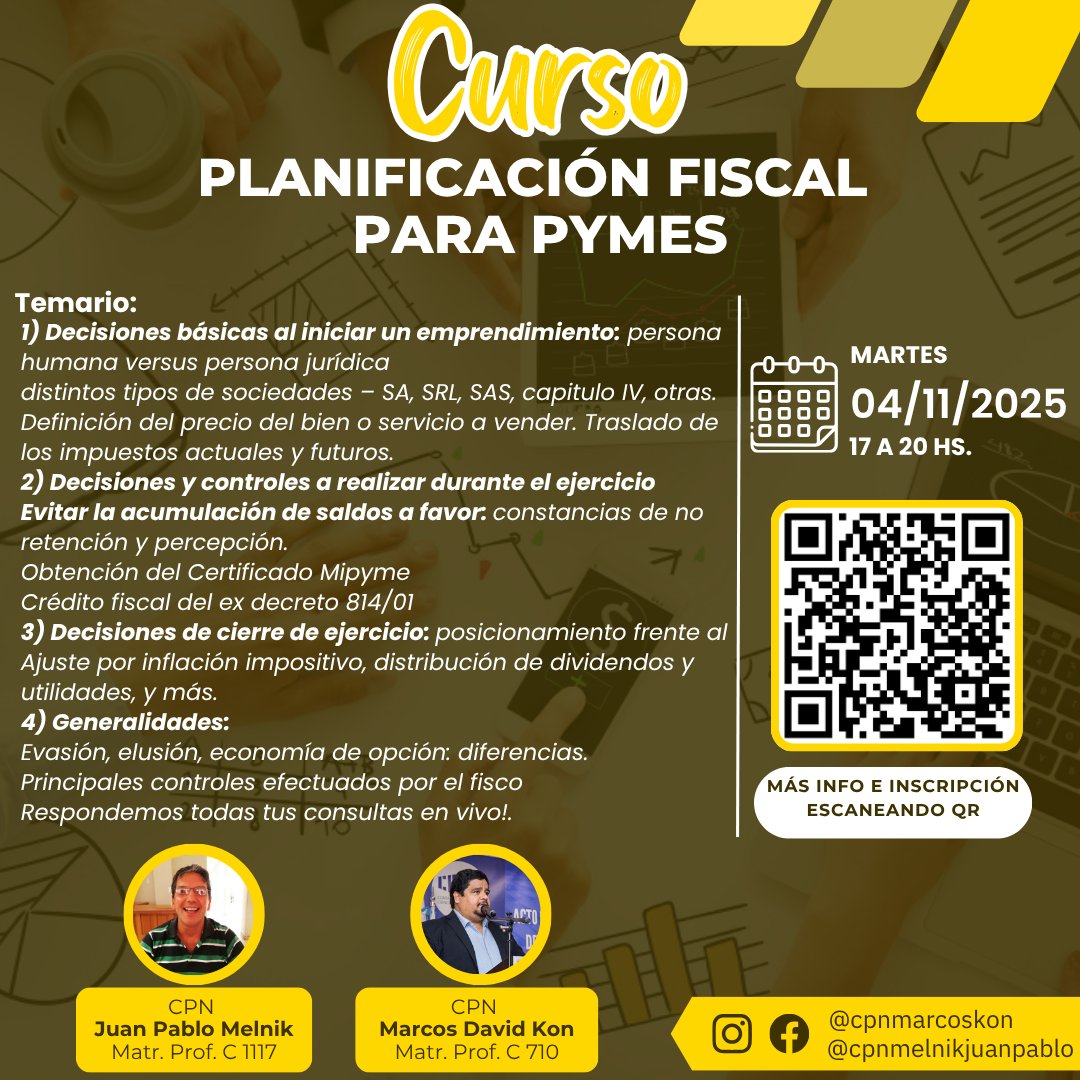 Curso
PLANIFICACIÓN FISCAL PARA PYMES

Temario:
1) Decisiones básicas al iniciar un emprendimiento: persona humana versus persona jurídica
distintos tipos de sociedades – SA, SRL, SAS, capitulo IV, otras.
Definición del precio del bien o servicio a vender. Traslado de los impuestos actuales y futuros.
2) Decisiones y controles a realizar durante el ejercicio
Evitar la acumulación de saldos a favor: constancias de no retención y percepción.
Obtención del Certificado Mipyme
Crédito fiscal del ex decreto 814/01
3) Decisiones de cierre de ejercicio: posicionamiento frente al Ajuste por inflación impositivo, distribución de dividendos y utilidades, y más.
4) Generalidades:
Evasión, elusión, economía de opción: diferencias.
Principales controles efectuados por el fisco
Respondemos todas tus consultas en vivo!.

MARTES
04/11/2025
17 A 20 HS.

MÁS INFO E INSCRIPCIÓN ESCANEANDO QR

CPN
Juan Pablo Melnik
Matr. Prof. C 1117

CPN
Marcos David Kon
Matr. Prof. C 710

@cpnmarcoskon
@cpnmelnikjuanpablo